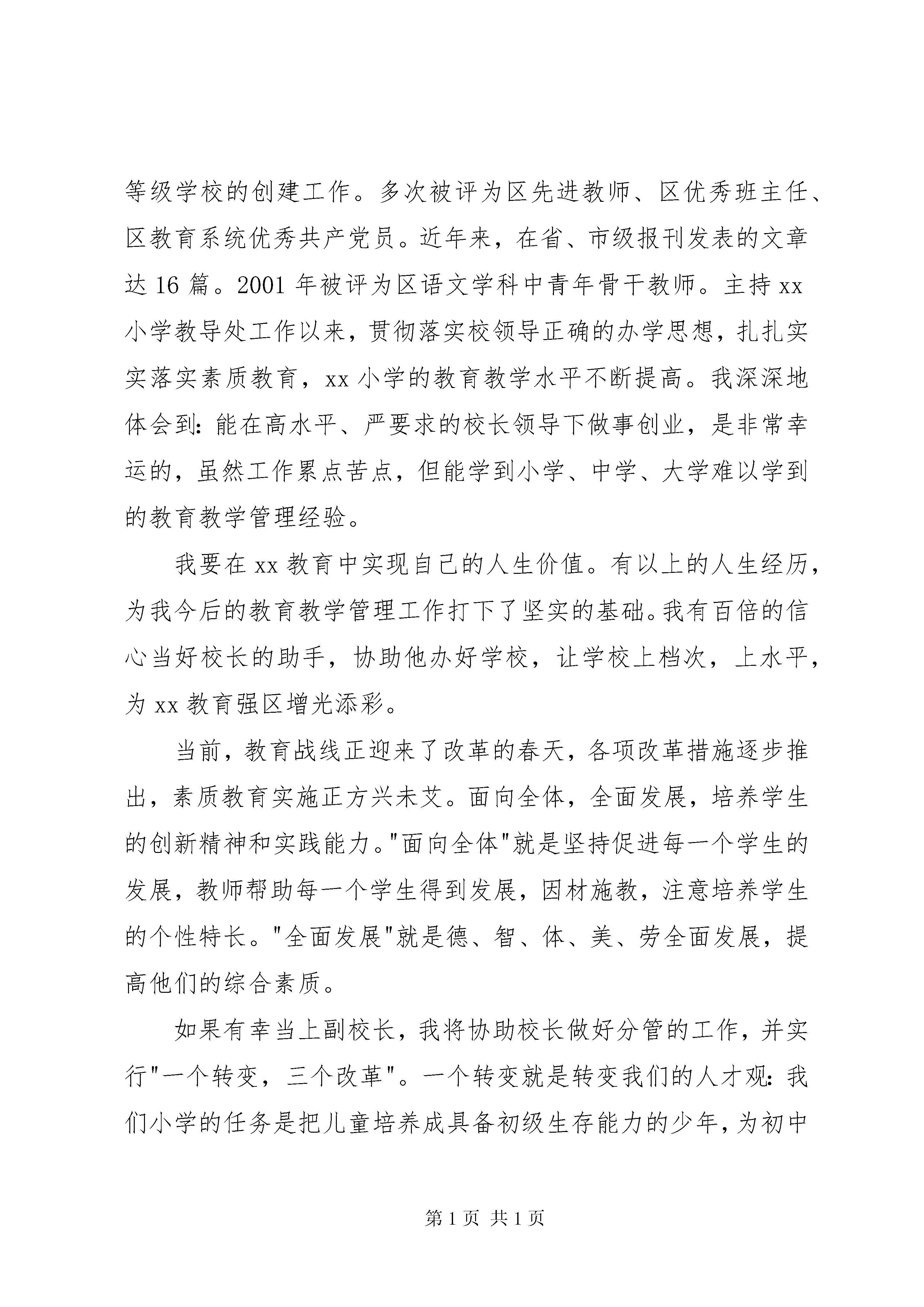 等级学校的创建工作。多次被评为区先进教师、区优秀班主任、区教育系统优秀共产党员。近年来，在省、市级报刊发表的文章达 16 篇。2001 年被评为区语文学科中青年骨干教师。主持 xx 小学教导处工作以来，贯彻落实校领导正确的办学思想，扎扎实实落实素质教育，xx 小学的教育教学水平不断提高。我深深地体会到：能在高水平、严要求的校长领导下做事创业，是非常幸运的，虽然工作累点苦点，但能学到小学、中学、大学难以学到的教育教学管理经验。

我要在 xx 教育中实现自己的人生价值。有以上的人生经历，为我今后的教育教学管理工作打下了坚实的基础。我有百倍的信心当好校长的助手，协助他办好学校，让学校上档次，上水平，为 xx 教育强区增光添彩。

当前，教育战线正迎来了改革的春天，各项改革措施逐步推出，素质教育实施正方兴未艾。面向全体，全面发展，培养学生的创新精神和实践能力。"面向全体"就是坚持促进每一个学生的发展，教师帮助每一个学生得到发展，因材施教，注意培养学生的个性特长。"全面发展"就是德、智、体、美、劳全面发展，提高他们的综合素质。

如果有幸当上副校长，我将协助校长做好分管的工作，并实行"一个转变，三个改革"。一个转变就是转变我们的人才观：我们小学的任务是把儿童培养成具备初级生存能力的少年，为初中

第 1 页 共 1 页